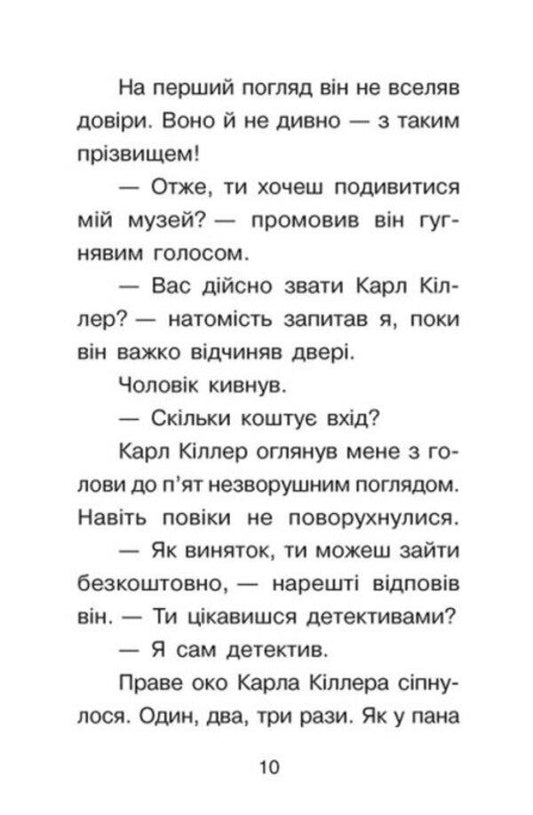 На перший погляд він не вселяв довіри. Воно й не дивно — з таким прізвищем!

— Отже, ти хочеш подивитися мій музей? — промовив він гугнявим голосом.

— Вас дійсно звати Карл Кіллер? — натомість запитав я, поки він важко відчиняв двері.

Чоловік кивнув.

— Скільки коштує вхід?

Карл Кіллер оглянув мене з голови до п'ят незворушним поглядом. Навіть повіки не поворухнулися.

— Як виняток, ти можеш зайти безкоштовно, — нарешті відповів він. — Ти цікавишся детективами?

— Я сам детектив.

Праве око Карла Кіллера сіпнулося. Один, два, три рази. Як у пана

10